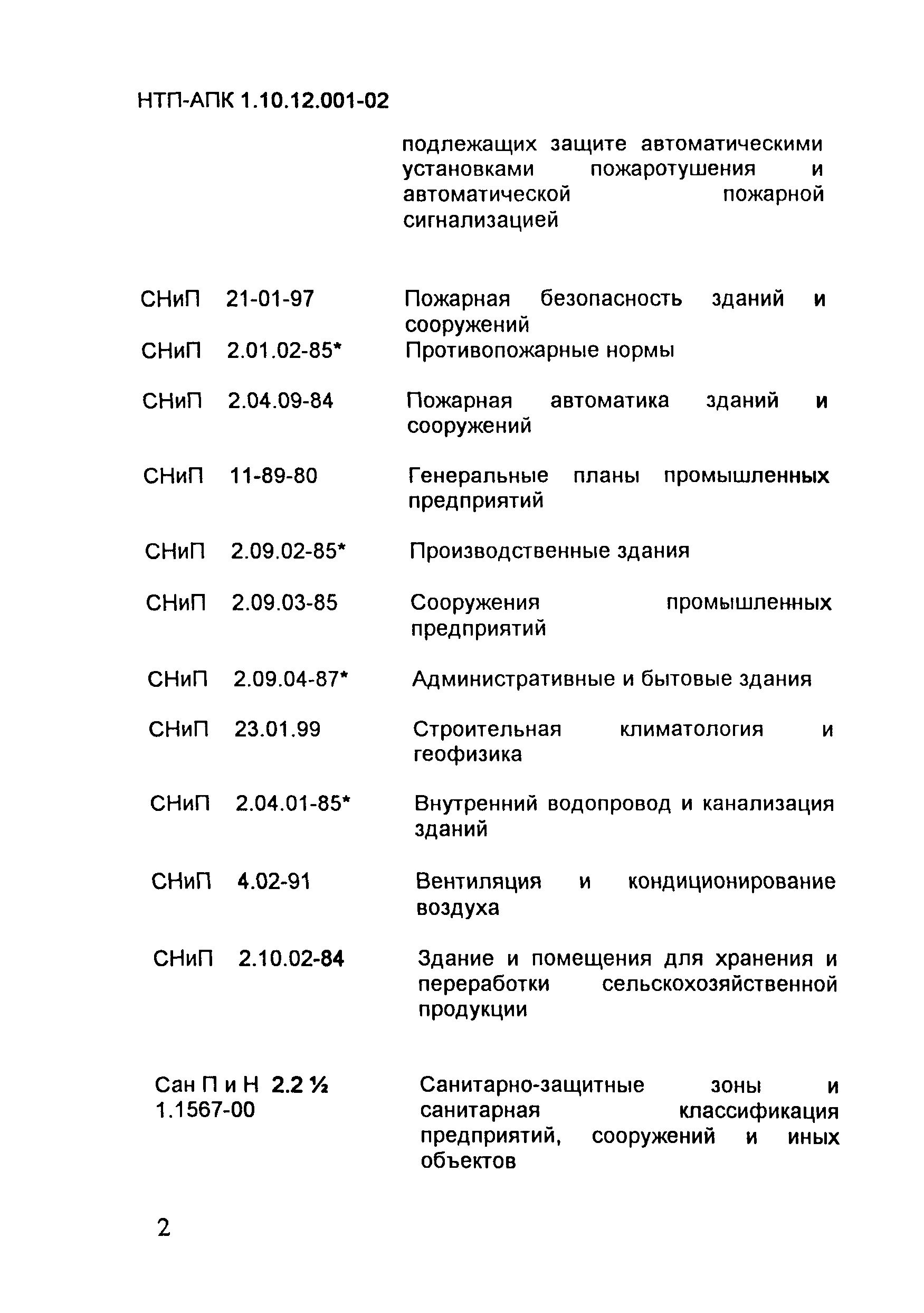 НТП-АПК 1.10.12.001-02

подлежащих защите автоматическими установками пожаротушения и автоматической пожарной сигнализацией

СНиП 21-01-97 Пожарная безопасность зданий и сооружений

СНиП 2.01.02-85* Противопожарные нормы

СНиП 2.04.09-84 Пожарная автоматика зданий и сооружений

СНиП 11-89-80 Генеральные планы промышленных предприятий

СНиП 2.09.02-85* Производственные здания

СНиП 2.09.03-85 Сооружения промышленных предприятий

СНиП 2.09.04-87* Административные и бытовые здания

СНиП 23.01.99 Строительная климатология и геофизика

СНиП 2.04.01-85* Внутренний водопровод и канализация зданий

СНиП 4.02-91 Вентиляция и кондиционирование воздуха

СНиП 2.10.02-84 Здание и помещения для хранения и переработки сельскохозяйственной продукции

Сан П и Н 2.2 ½ 1.1567-00 Санитарно-защитные зоны и санитарная классификация предприятий, сооружений и иных объектов

2